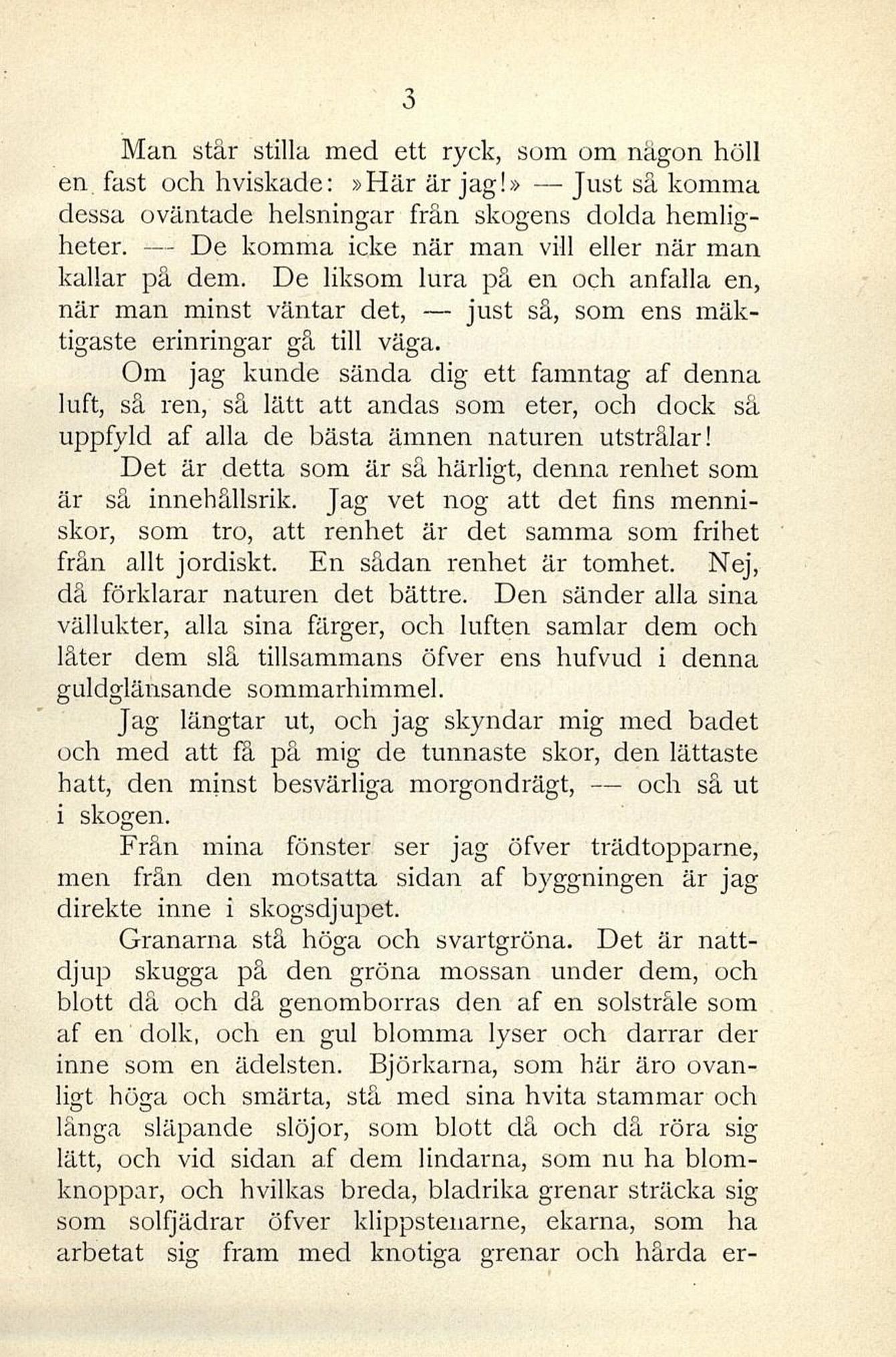 3

Man står stilla med ett ryck, som om någon höll en fast och hviskade: »Här är jag!» — Just så komma dessa oväntade helsningar från skogens dolda hemligheter. — De komma icke när man vill eller när man kallar på dem. De liksom lura på en och anfalla en, när man minst väntar det, — just så, som ens mäktigaste erinringar gå till väga.

Om jag kunde sända dig ett famntag af denna luft, så ren, så lätt att andas som eter, och dock så uppfyld af alla de bästa ämnen naturen utstrålar!

Det är detta som är så härligt, denna renhet som är så innehållsrik. Jag vet nog att det fins menniskor, som tro, att renhet är det samma som frihet från allt jordiskt. En sådan renhet är tomhet. Nej, då förklarar naturen det bättre. Den sänder alla sina vällukter, alla sina färger, och luften samlar dem och låter dem slå tillsammans öfver ens hufvud i denna guldglänsande sommarhimmel.

Jag längtar ut, och jag skyndar mig med badet och med att få på mig de tunnaste skor, den lättaste hatt, den minst besvärliga morgondrägt, — och så ut i skogen.

Från mina fönster ser jag öfver trädtopparne, men från den motsatta sidan af byggningen är jag direkte inne i skogsdjupet.

Granarna stå höga och svartgröna. Det är nattdjup skugga på den gröna mossan under dem, och blott då och då genomborras den af en solstråle som af en dolk, och en gul blomma lyser och darrar der inne som en ädelsten. Björkarna, som här äro ovanligt höga och smärta, stå med sina hvita stammar och långa släpande slöjor, som blott då och då röra sig lätt, och vid sidan af dem lindarna, som nu ha blomknoppar, och hvilkas breda, bladrika grenar sträcka sig som solfjädrar öfver klippstenarne, ekarna, som ha arbetat sig fram med knotiga grenar och hårda er-